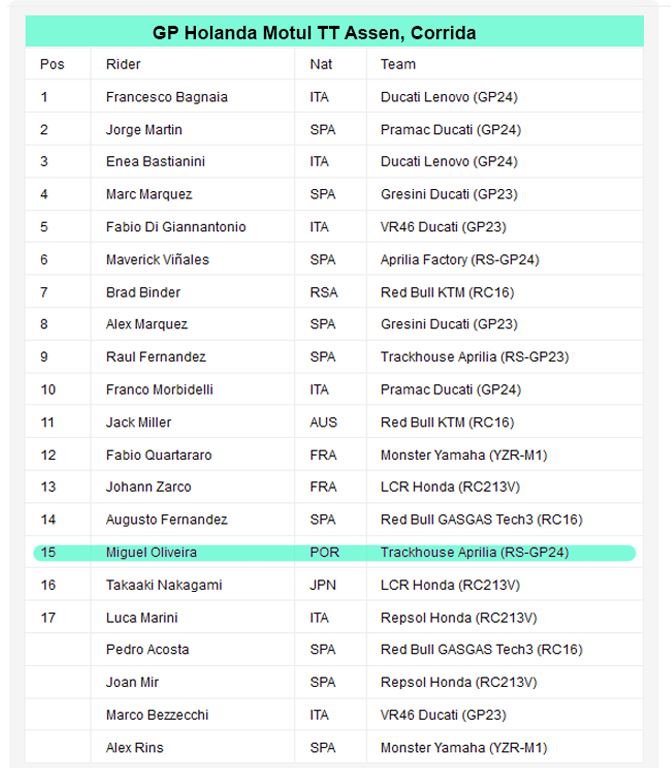 GP Holanda Motul TT Assen, Corrida

| Pos | Rider | Nat | Team |
|---|---|---|---|
| 1 | Francesco Bagnaia | ITA | Ducati Lenovo (GP24) |
| 2 | Jorge Martin | SPA | Pramac Ducati (GP24) |
| 3 | Enea Bastianini | ITA | Ducati Lenovo (GP24) |
| 4 | Marc Marquez | SPA | Gresini Ducati (GP23) |
| 5 | Fabio Di Giannantonio | ITA | VR46 Ducati (GP23) |
| 6 | Maverick Viñales | SPA | Aprilia Factory (RS-GP24) |
| 7 | Brad Binder | RSA | Red Bull KTM (RC16) |
| 8 | Alex Marquez | SPA | Gresini Ducati (GP23) |
| 9 | Raul Fernandez | SPA | Trackhouse Aprilia (RS-GP23) |
| 10 | Franco Morbidelli | ITA | Pramac Ducati (GP24) |
| 11 | Jack Miller | AUS | Red Bull KTM (RC16) |
| 12 | Fabio Quartararo | FRA | Monster Yamaha (YZR-M1) |
| 13 | Johann Zarco | FRA | LCR Honda (RC213V) |
| 14 | Augusto Fernandez | SPA | Red Bull GASGAS Tech3 (RC16) |
| 15 | Miguel Oliveira | POR | Trackhouse Aprilia (RS-GP24) |
| 16 | Takaaki Nakagami | JPN | LCR Honda (RC213V) |
| 17 | Luca Marini | ITA | Repsol Honda (RC213V) |
| | Pedro Acosta | SPA | Red Bull GASGAS Tech3 (RC16) |
| | Joan Mir | SPA | Repsol Honda (RC213V) |
| | Marco Bezzecchi | ITA | VR46 Ducati (GP23) |
| | Alex Rins | SPA | Monster Yamaha (YZR-M1) |